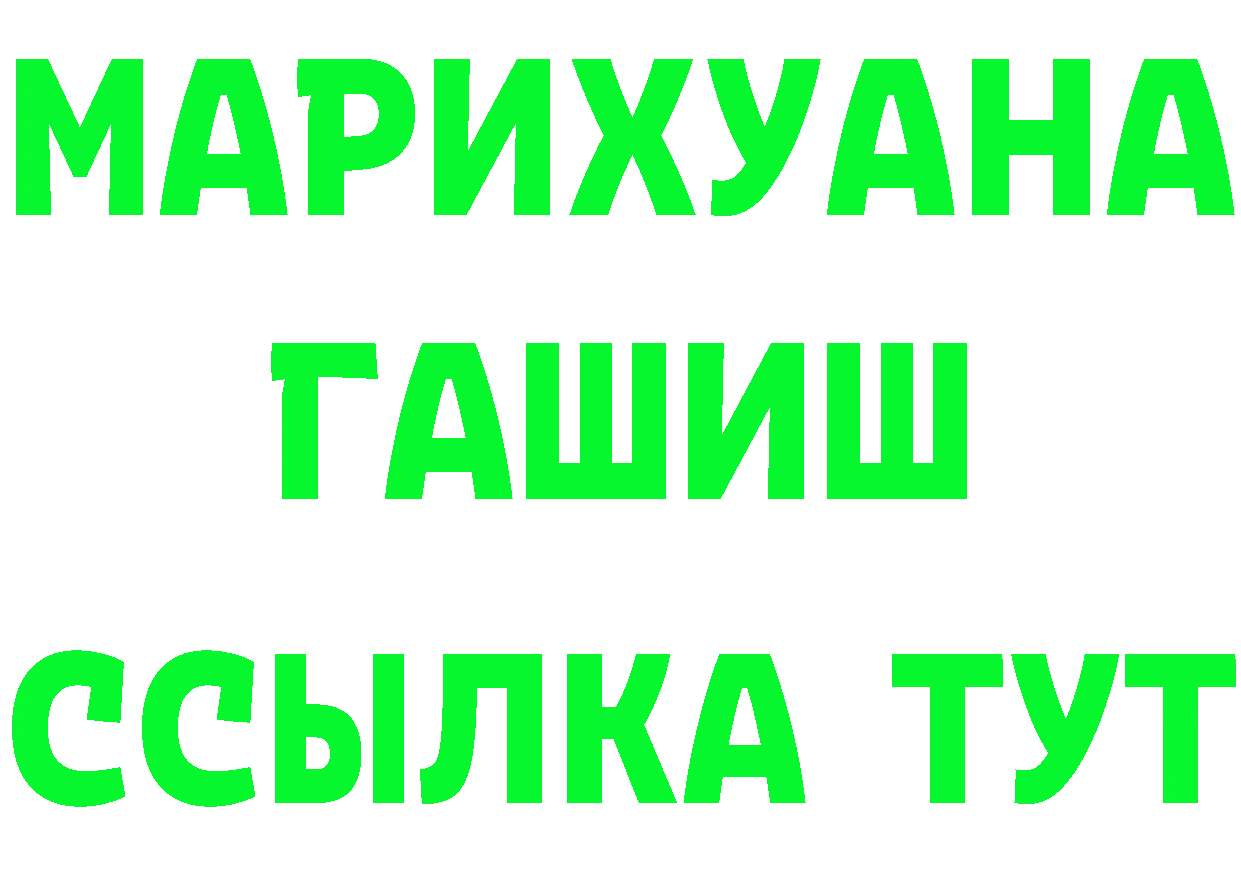 МАРИХУАНА
ГАШИШ
ССЫЛКА ТУТ